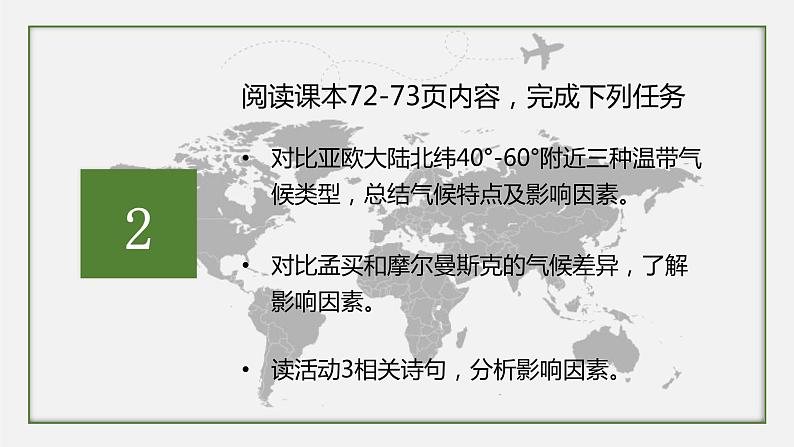 2

阅读课本72-73页内容，完成下列任务

• 对比亚欧大陆北纬40°-60°附近三种温带气候类型，总结气候特点及影响因素。

• 对比孟买和摩尔曼斯克的气候差异，了解影响因素。

• 读活动3相关诗句，分析影响因素。